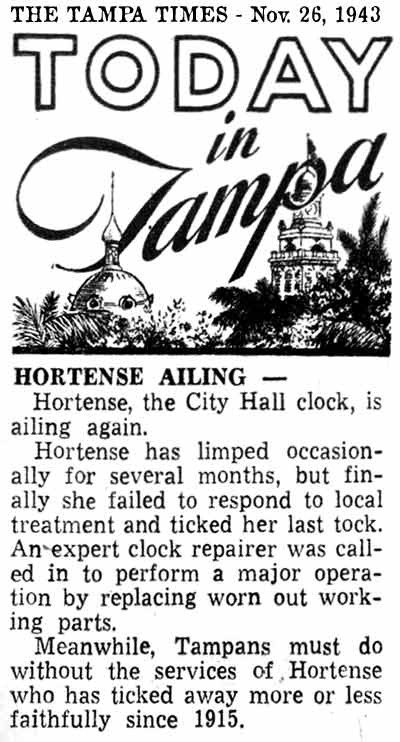 THE TAMPA TIMES - Nov. 26, 1943

TODAY in Tampa

HORTENSE AILING —

Hortense, the City Hall clock, is ailing again.

Hortense has limped occasionally for several months, but finally she failed to respond to local treatment and ticked her last tock. An expert clock repairer was called in to perform a major operation by replacing worn out working parts.

Meanwhile, Tampans must do without the services of Hortense who has ticked away more or less faithfully since 1915.